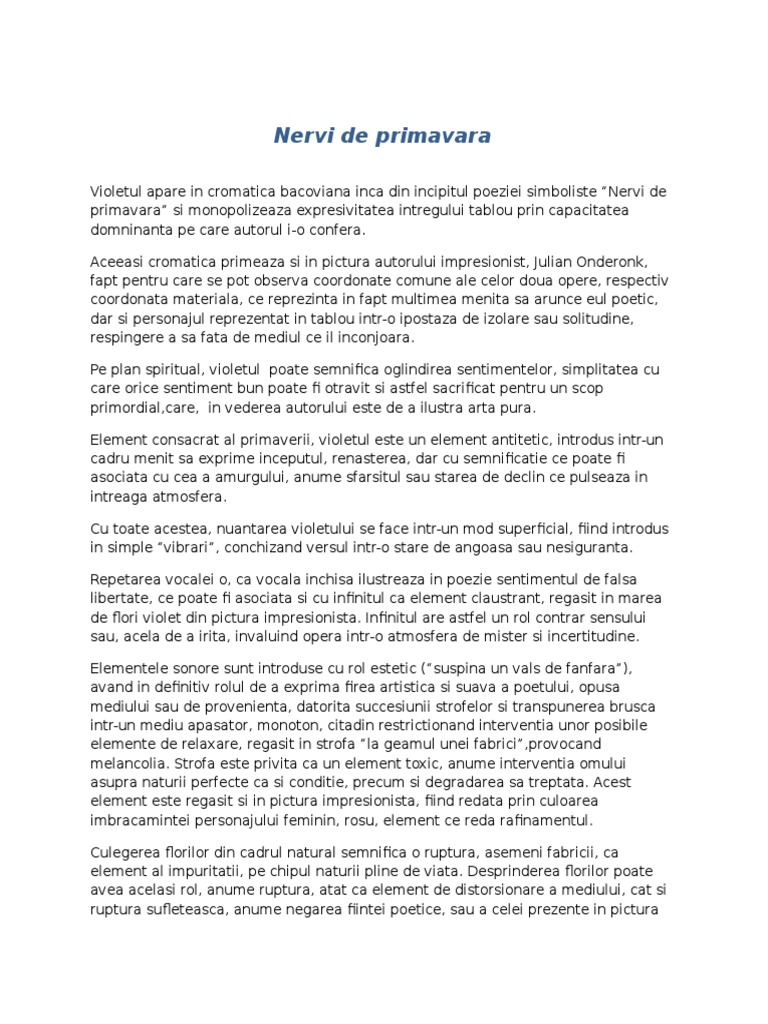 Nervi de primavara

Violetul apare in cromatica bacoviana inca din incipitul poeziei simboliste “Nervi de primavara” si monopolizeaza expresivitatea intregului tablou prin capacitatea domninanta pe care autorul i-o confera.

Aceeasi cromatica primeaza si in pictura autorului impresionist, Julian Onderonk, fapt pentru care se pot observa coordonate comune ale celor doua opere, respectiv coordonata materiala, ce reprezinta in fapt multimea menita sa arunce eul poetic, dar si personajul reprezentat in tablou intr-o ipostaza de izolare sau solitudine, respingere a sa fata de mediul ce il inconjoara.

Pe plan spiritual, violetul poate semnifica oglindirea sentimentelor, simplitatea cu care orice sentiment bun poate fi otravit si astfel sacrificat pentru un scop primordial,care, in vederea autorului este de a ilustra arta pura.

Element consacrat al primaverii, violetul este un element antitetic, introdus intr-un cadru menit sa exprime inceputul, renasterea, dar cu semnificatie ce poate fi asociata cu cea a amurgului, anume sfarsitul sau starea de declin ce pulseaza in intreaga atmosfera.

Cu toate acestea, nuantarea violetului se face intr-un mod superficial, fiind introdus in simple “vibrari”, conchizand versul intr-o stare de angoasa sau nesiguranta.

Repetarea vocalei o, ca vocala inchisa ilustreaza in poezie sentimentul de falsa libertate, ce poate fi asociata si cu infinitul ca element claustrant, regasit in marea de flori violet din pictura impresionista. Infinitul are astfel un rol contrar sensului sau, acela de a irita, invaluind opera intr-o atmosfera de mister si incertitudine.

Elementele sonore sunt introduse cu rol estetic (“suspina un vals de fanfara”), avand in definitiv rolul de a exprima firea artistica si suava a poetului, opusa mediului sau de provenienta, datorita succesiunii strofelor si transpunerea brusca intr-un mediu apasator, monoton, citadin restrictionand interventia unor posibile elemente de relaxare, regasit in strofa “la geamul unei fabrici”,provocand melancolia. Strofa este privita ca un element toxic, anume interventia omului asupra naturii perfecte ca si conditie, precum si degradarea sa treptata. Acest element este regasit si in pictura impresionista, fiind redata prin culoarea imbracamintei personajului feminin, rosu, element ce reda rafinamentul.

Culegerea florilor din cadrul natural semnifica o ruptura, asemeni fabricii, ca element al impuritatii, pe chipul naturii pline de viata. Desprinderea florilor poate avea acelasi rol, anume ruptura, atat ca element de distorsionare a mediului, cat si ruptura sufleteasca, anume negarea fiintei poetice, sau a celei prezente in pictura